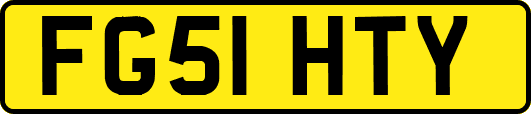 FG51 HTY